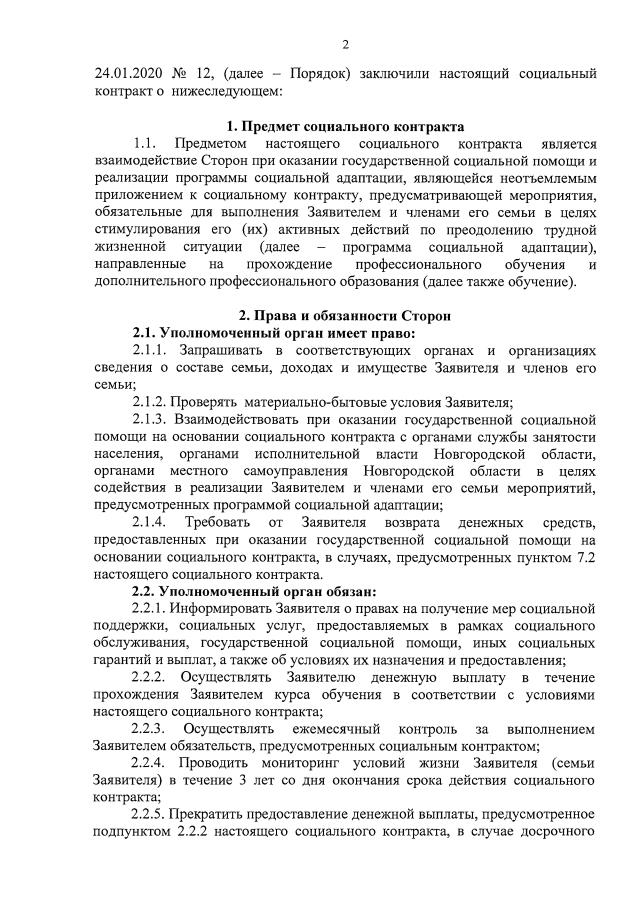 2

24.01.2020 № 12, (далее – Порядок) заключили настоящий социальный контракт о нижеследующем:

1. Предмет социального контракта

1.1. Предметом настоящего социального контракта является взаимодействие Сторон при оказании государственной социальной помощи и реализации программы социальной адаптации, являющейся неотъемлемым приложением к социальному контракту, предусматривающей мероприятия, обязательные для выполнения Заявителем и членами его семьи в целях стимулирования его (их) активных действий по преодолению трудной жизненной ситуации (далее – программа социальной адаптации), направленные на прохождение профессионального обучения и дополнительного профессионального образования (далее также обучение).

2. Права и обязанности Сторон

2.1. Уполномоченный орган имеет право:

2.1.1. Запрашивать в соответствующих органах и организациях сведения о составе семьи, доходах и имуществе Заявителя и членов его семьи;

2.1.2. Проверять материально-бытовые условия Заявителя;

2.1.3. Взаимодействовать при оказании государственной социальной помощи на основании социального контракта с органами службы занятости населения, органами исполнительной власти Новгородской области, органами местного самоуправления Новгородской области в целях содействия в реализации Заявителем и членами его семьи мероприятий, предусмотренных программой социальной адаптации;

2.1.4. Требовать от Заявителя возврата денежных средств, предоставленных при оказании государственной социальной помощи на основании социального контракта, в случаях, предусмотренных пунктом 7.2 настоящего социального контракта.

2.2. Уполномоченный орган обязан:

2.2.1. Информировать Заявителя о правах на получение мер социальной поддержки, социальных услуг, предоставляемых в рамках социального обслуживания, государственной социальной помощи, иных социальных гарантий и выплат, а также об условиях их назначения и предоставления;

2.2.2. Осуществлять Заявителю денежную выплату в течение прохождения Заявителем курса обучения в соответствии с условиями настоящего социального контракта;

2.2.3. Осуществлять ежемесячный контроль за выполнением Заявителем обязательств, предусмотренных социальным контрактом;

2.2.4. Проводить мониторинг условий жизни Заявителя (семьи Заявителя) в течение 3 лет со дня окончания срока действия социального контракта;

2.2.5. Прекратить предоставление денежной выплаты, предусмотренное подпунктом 2.2.2 настоящего социального контракта, в случае досрочного